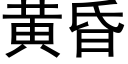 黃昏